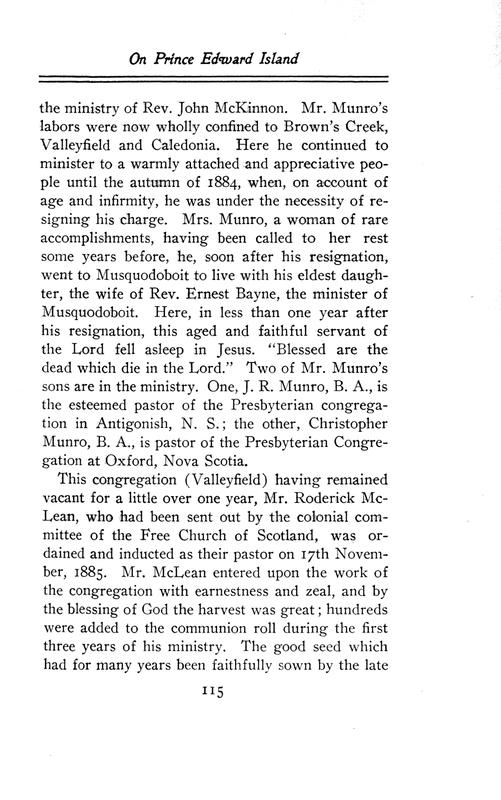 On Prince Edward Island

the ministry of Rev. John McKinnon. Mr. Munro's labors were now wholly confined to Brown's Creek, Valleyfield and Caledonia. Here he continued to minister to a warmly attached and appreciative people until the autumn of 1884, when, on account of age and infirmity, he was under the necessity of resigning his charge. Mrs. Munro, a woman of rare accomplishments, having been called to her rest some years before, he, soon after his resignation, went to Musquodoboit to live with his eldest daughter, the wife of Rev. Ernest Bayne, the minister of Musquodoboit. Here, in less than one year after his resignation, this aged and faithful servant of the Lord fell asleep in Jesus. "Blessed are the dead which die in the Lord." Two of Mr. Munro's sons are in the ministry. One, J. R. Munro, B. A., is the esteemed pastor of the Presbyterian congregation in Antigonish, N. S.; the other, Christopher Munro, B. A., is pastor of the Presbyterian Congregation at Oxford, Nova Scotia.

This congregation (Valleyfield) having remained vacant for a little over one year, Mr. Roderick McLean, who had been sent out by the colonial committee of the Free Church of Scotland, was ordained and inducted as their pastor on 17th November, 1885. Mr. McLean entered upon the work of the congregation with earnestness and zeal, and by the blessing of God the harvest was great; hundreds were added to the communion roll during the first three years of his ministry. The good seed which had for many years been faithfully sown by the late

115